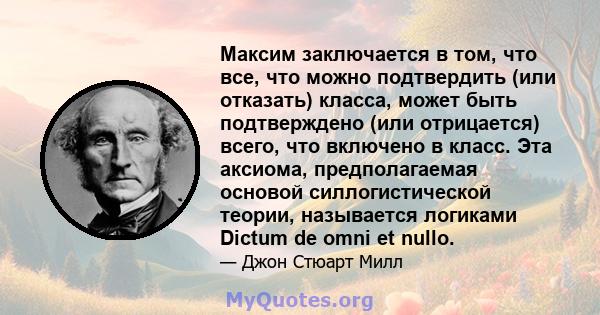 Максим заключается в том, что все, что можно подтвердить (или отказать) класса, может быть подтверждено (или отрицается) всего, что включено в класс. Эта аксиома, предполагаемая основой силлогистической теории, называется логиками Dictum de omni et nullo.

— Джон Стюарт Милл

MyQuotes.org